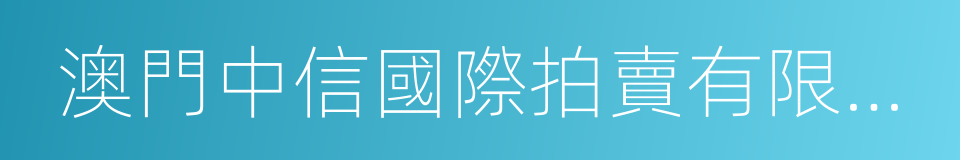 澳門中信國際拍賣有限...